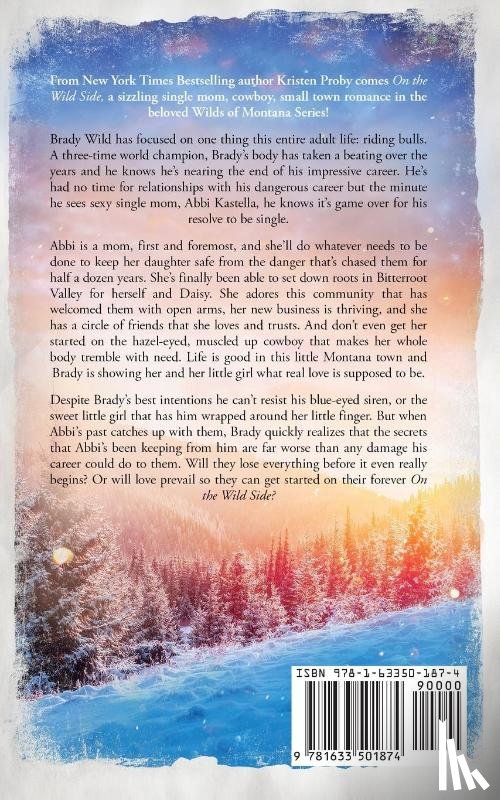 From New York Times Bestselling author Kristen Proby comes On the Wild Side, a sizzling single mom, cowboy, small town romance in the beloved Wilds of Montana Series!

Brady Wild has focused on one thing this entire adult life: riding bulls. A three-time world champion, Brady's body has taken a beating over the years and he knows he's nearing the end of his impressive career. He's had no time for relationships with his dangerous career but the minute he sees sexy single mom, Abbi Kastella, he knows it's game over for his resolve to be single.

Abbi is a mom, first and foremost, and she'll do whatever needs to be done to keep her daughter safe from the danger that's chased them for half a dozen years. She's finally been able to set down roots in Bitterroot Valley for herself and Daisy. She adores this community that has welcomed them with open arms, her new business is thriving, and she has a circle of friends that she loves and trusts. And don't even get her started on the hazel-eyed, muscled up cowboy that makes her whole body tremble with need. Life is good in this little Montana town and Brady is showing her and her little girl what real love is supposed to be.

Despite Brady's best intentions he can't resist his blue-eyed siren, or the sweet little girl that has him wrapped around her little finger. But when Abbi's past catches up with them, Brady quickly realizes that the secrets that Abbi's been keeping from him are far worse than any damage his career could do to them. Will they lose everything before it even really begins? Or will love prevail so they can get started on their forever On the Wild Side?

ISBN 978-1-63350-187-4
90000
9 781633 501874